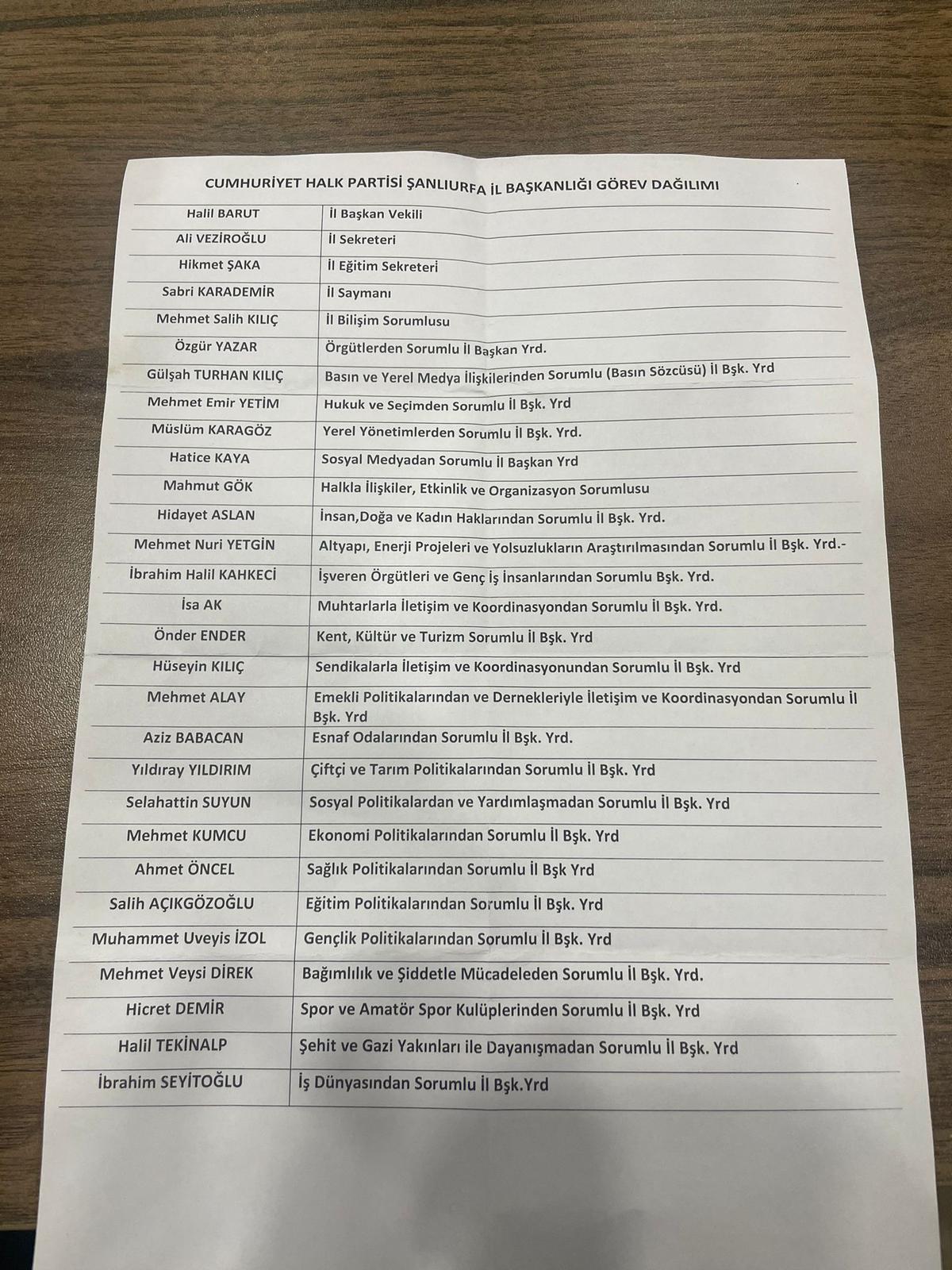 CUMHURİYET HALK PARTİSİ ŞANLIURFA İL BAŞKANLIĞI GÖREV DAĞILIMI

| | |
|---|---|
| Halil BARUT | İl Başkan Vekili |
| Ali VEZİROĞLU | İl Sekreteri |
| Hikmet ŞAKA | İl Eğitim Sekreteri |
| Sabri KARADEMİR | İl Saymanı |
| Mehmet Salih KILIÇ | İl Bilişim Sorumlusu |
| Özgür YAZAR | Örgütlerden Sorumlu İl Başkan Yrd. |
| Gülşah TURHAN KILIÇ | Basın ve Yerel Medya İlişkilerinden Sorumlu (Basın Sözcüsü) İl Bşk. Yrd |
| Mehmet Emir YETİM | Hukuk ve Seçimden Sorumlu İl Bşk. Yrd |
| Müslüm KARAGÖZ | Yerel Yönetimlerden Sorumlu İl Bşk. Yrd. |
| Hatice KAYA | Sosyal Medyadan Sorumlu İl Başkan Yrd |
| Mahmut GÖK | Halkla İlişkiler, Etkinlik ve Organizasyon Sorumlusu |
| Hidayet ASLAN | İnsan,Doğa ve Kadın Haklarından Sorumlu İl Bşk. Yrd. |
| Mehmet Nuri YETGİN | Altyapı, Enerji Projeleri ve Yolsuzlukların Araştırılmasından Sorumlu İl Bşk. Yrd.- |
| İbrahim Halil KAHKECİ | İşveren Örgütleri ve Genç İş İnsanlarından Sorumlu Bşk. Yrd. |
| İsa AK | Muhtarlarla İletişim ve Koordinasyondan Sorumlu İl Bşk. Yrd. |
| Önder ENDER | Kent, Kültür ve Turizm Sorumlu İl Bşk. Yrd |
| Hüseyin KILIÇ | Sendikalarla İletişim ve Koordinasyonundan Sorumlu İl Bşk. Yrd |
| Mehmet ALAY | Emekli Politikalarından ve Dernekleriyle İletişim ve Koordinasyondan Sorumlu İl Bşk. Yrd |
| Aziz BABACAN | Esnaf Odalarından Sorumlu İl Bşk. Yrd. |
| Yıldıray YILDIRIM | Çiftçi ve Tarım Politikalarından Sorumlu İl Bşk. Yrd |
| Selahattin SUYUN | Sosyal Politikalardan ve Yardımlaşmadan Sorumlu İl Bşk. Yrd |
| Mehmet KUMCU | Ekonomi Politikalarından Sorumlu İl Bşk. Yrd |
| Ahmet ÖNCEL | Sağlık Politikalarından Sorumlu İl Bşk Yrd |
| Salih AÇIKGÖZOĞLU | Eğitim Politikalarından Sorumlu İl Bşk. Yrd |
| Muhammet Uveyis İZOL | Gençlik Politikalarından Sorumlu İl Bşk. Yrd |
| Mehmet Veysi DİREK | Bağımlılık ve Şiddetle Mücadeleden Sorumlu İl Bşk. Yrd. |
| Hicret DEMİR | Spor ve Amatör Spor Kulüplerinden Sorumlu İl Bşk. Yrd |
| Halil TEKİNALP | Şehit ve Gazi Yakınları ile Dayanışmadan Sorumlu İl Bşk. Yrd |
| İbrahim SEYİTOĞLU | İş Dünyasından Sorumlu İl Bşk.Yrd |